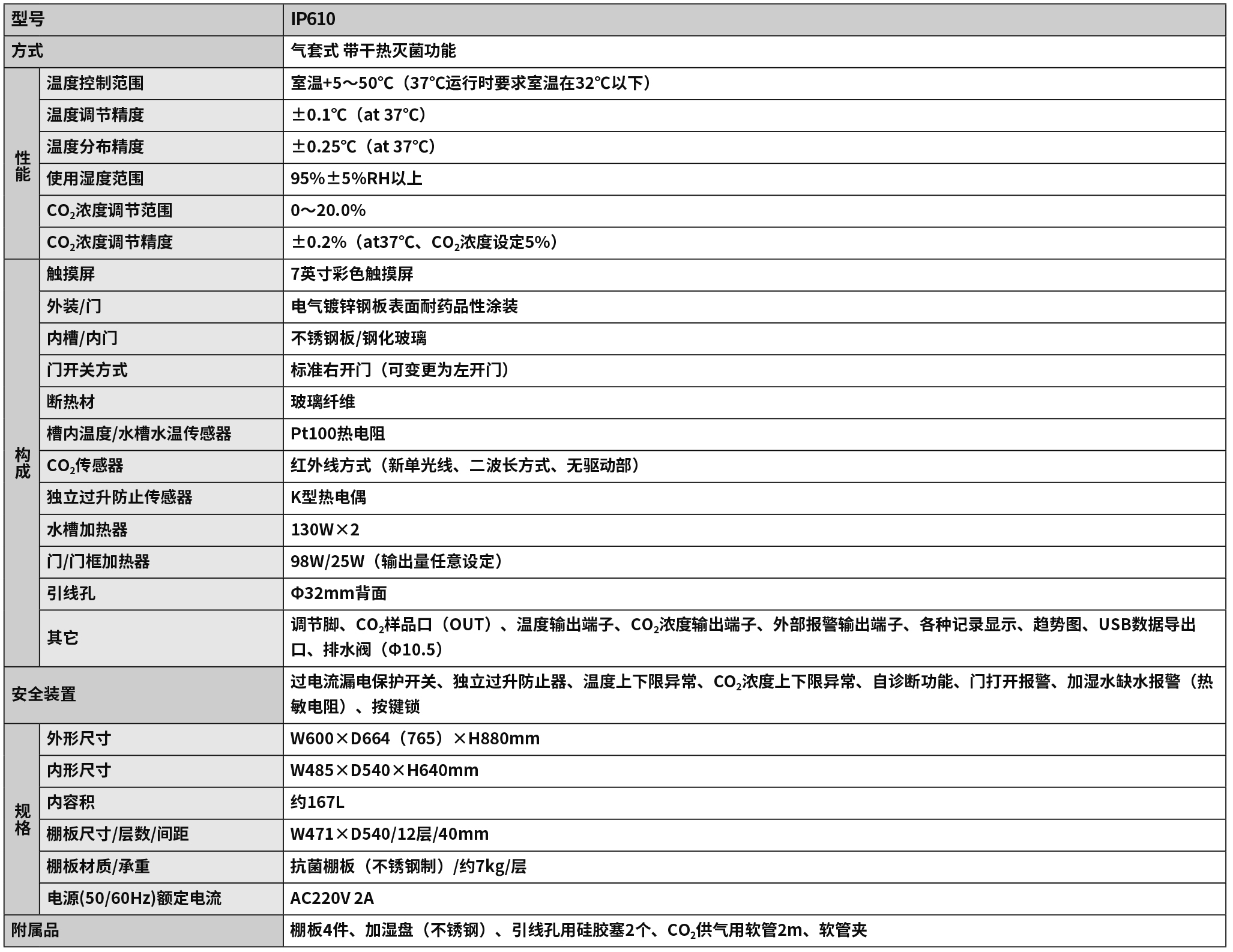 | 型号 |  | IP610 |
|---|---|---|
| 方式 |  | 气套式 带干热灭菌功能 |
| 性能 | 温度控制范围 | 室温+5～50℃（37℃运行时要求室温在32℃以下） |
|  | 温度调节精度 | ±0.1℃（at 37℃） |
|  | 温度分布精度 | ±0.25℃（at 37℃） |
|  | 使用湿度范围 | 95%±5%RH以上 |
|  | $CO_2$浓度调节范围 | 0～20.0% |
|  | $CO_2$浓度调节精度 | ±0.2%（at37℃、$CO_2$浓度设定5%） |
| 构成 | 触摸屏 | 7英寸彩色触摸屏 |
|  | 外装/门 | 电气镀锌钢板表面耐药品性涂装 |
|  | 内槽/内门 | 不锈钢板/钢化玻璃 |
|  | 门开关方式 | 标准右开门（可变更为左开门） |
|  | 断热材 | 玻璃纤维 |
|  | 槽内温度/水槽水温传感器 | Pt100热电阻 |
|  | $CO_2$传感器 | 红外线方式（新单光线、二波长方式、无驱动部） |
|  | 独立过升防止传感器 | K型热电偶 |
|  | 水槽加热器 | 130W×2 |
|  | 门/门框加热器 | 98W/25W（输出量任意设定） |
|  | 引线孔 | Φ32mm背面 |
|  | 其它 | 调节脚、$CO_2$样品口（OUT）、温度输出端子、$CO_2$浓度输出端子、外部报警输出端子、各种记录显示、趋势图、USB数据导出口、排水阀（Φ10.5） |
| 安全装置 |  | 过电流漏电保护开关、独立过升防止器、温度上下限异常、$CO_2$浓度上下限异常、自诊断功能、门打开报警、加湿水缺水报警（热敏电阻）、按键锁 |
| 规格 | 外形尺寸 | W600×D664（765）×H880mm |
|  | 内形尺寸 | W485×D540×H640mm |
|  | 内容积 | 约167L |
|  | 棚板尺寸/层数/间距 | W471×D540/12层/40mm |
|  | 棚板材质/承重 | 抗菌棚板（不锈钢制）/约7kg/层 |
|  | 电源(50/60Hz)额定电流 | AC220V 2A |
| 附属品 |  | 棚板4件、加湿盘（不锈钢）、引线孔用硅胶塞2个、$CO_2$供气用软管2m、软管夹 |